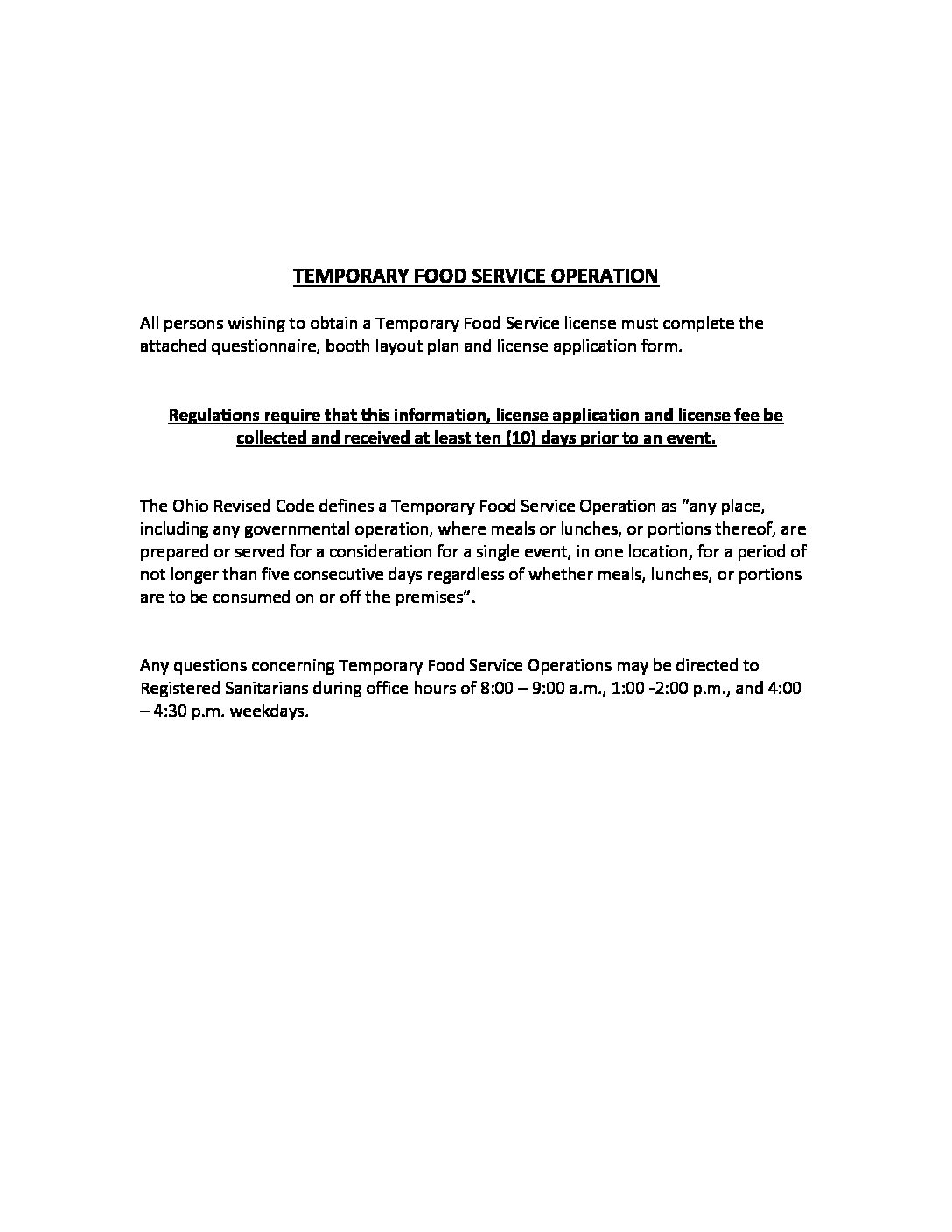 TEMPORARY FOOD SERVICE OPERATION

All persons wishing to obtain a Temporary Food Service license must complete the attached questionnaire, booth layout plan and license application form.

Regulations require that this information, license application and license fee be collected and received at least ten (10) days prior to an event.

The Ohio Revised Code defines a Temporary Food Service Operation as "any place, including any governmental operation, where meals or lunches, or portions thereof, are prepared or served for a consideration for a single event, in one location, for a period of not longer than five consecutive days regardless of whether meals, lunches, or portions are to be consumed on or off the premises".

Any questions concerning Temporary Food Service Operations may be directed to Registered Sanitarians during office hours of 8:00 – 9:00 a.m., 1:00 -2:00 p.m., and 4:00 – 4:30 p.m. weekdays.